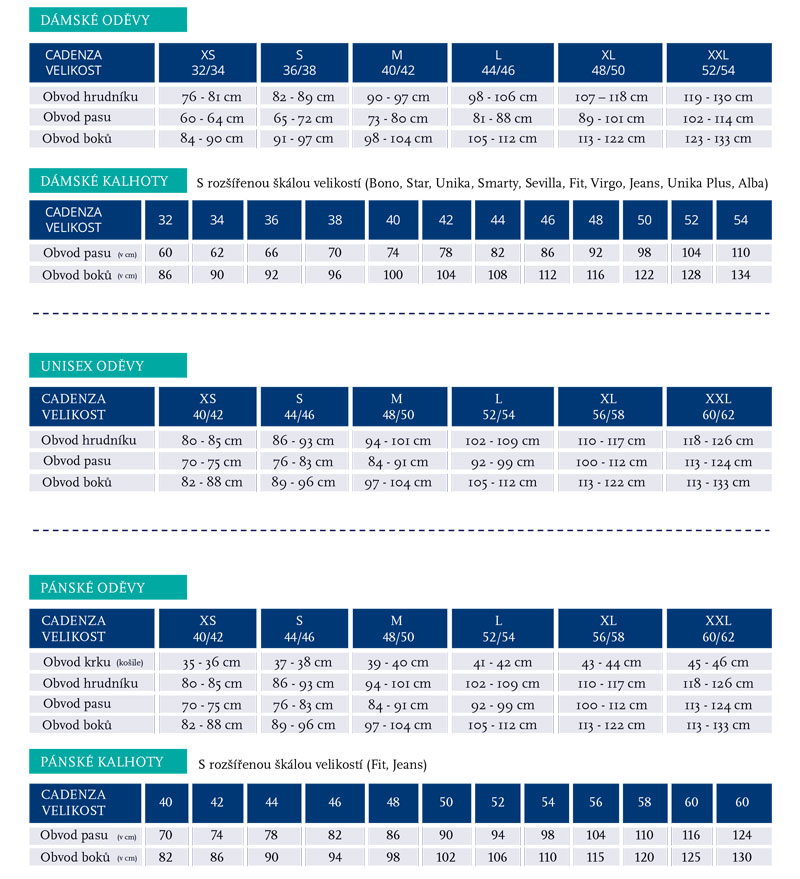 DÁMSKÉ ODĚVY

| CADENZA VELIKOST | XS 32/34 | S 36/38 | M 40/42 | L 44/46 | XL 48/50 | XXL 52/54 |
|---|---|---|---|---|---|---|
| Obvod hrudníku | 76 - 81 cm | 82 - 89 cm | 90 - 97 cm | 98 - 106 cm | 107 – 118 cm | 119 - 130 cm |
| Obvod pasu | 60 - 64 cm | 65 - 72 cm | 73 - 80 cm | 81 - 88 cm | 89 - 101 cm | 102 - 114 cm |
| Obvod boků | 84 - 90 cm | 91 - 97 cm | 98 - 104 cm | 105 - 112 cm | 113 - 122 cm | 123 - 133 cm |

DÁMSKÉ KALHOTY S rozšířenou škálou velikostí (Bono, Star, Unika, Smarty, Sevilla, Fit, Virgo, Jeans, Unika Plus, Alba)

| CADENZA VELIKOST | 32 | 34 | 36 | 38 | 40 | 42 | 44 | 46 | 48 | 50 | 52 | 54 |
|---|---|---|---|---|---|---|---|---|---|---|---|---|
| Obvod pasu (v cm) | 60 | 62 | 66 | 70 | 74 | 78 | 82 | 86 | 92 | 98 | 104 | 110 |
| Obvod boků (v cm) | 86 | 90 | 92 | 96 | 100 | 104 | 108 | 112 | 116 | 122 | 128 | 134 |

UNISEX ODĚVY

| CADENZA VELIKOST | XS 40/42 | S 44/46 | M 48/50 | L 52/54 | XL 56/58 | XXL 60/62 |
|---|---|---|---|---|---|---|
| Obvod hrudníku | 80 - 85 cm | 86 - 93 cm | 94 - 101 cm | 102 - 109 cm | 110 - 117 cm | 118 - 126 cm |
| Obvod pasu | 70 - 75 cm | 76 - 83 cm | 84 - 91 cm | 92 - 99 cm | 100 - 112 cm | 113 - 124 cm |
| Obvod boků | 82 - 88 cm | 89 - 96 cm | 97 - 104 cm | 105 - 112 cm | 113 - 122 cm | 113 - 133 cm |

PÁNSKÉ ODĚVY

| CADENZA VELIKOST | XS 40/42 | S 44/46 | M 48/50 | L 52/54 | XL 56/58 | XXL 60/62 |
|---|---|---|---|---|---|---|
| Obvod krku (košile) | 35 - 36 cm | 37 - 38 cm | 39 - 40 cm | 41 - 42 cm | 43 - 44 cm | 45 - 46 cm |
| Obvod hrudníku | 80 - 85 cm | 86 - 93 cm | 94 - 101 cm | 102 - 109 cm | 110 - 117 cm | 118 - 126 cm |
| Obvod pasu | 70 - 75 cm | 76 - 83 cm | 84 - 91 cm | 92 - 99 cm | 100 - 112 cm | 113 - 124 cm |
| Obvod boků | 82 - 88 cm | 89 - 96 cm | 97 - 104 cm | 105 - 112 cm | 113 - 122 cm | 113 - 133 cm |

PÁNSKÉ KALHOTY S rozšířenou škálou velikostí (Fit, Jeans)

| CADENZA VELIKOST | 40 | 42 | 44 | 46 | 48 | 50 | 52 | 54 | 56 | 58 | 60 | 60 |
|---|---|---|---|---|---|---|---|---|---|---|---|---|
| Obvod pasu (v cm) | 70 | 74 | 78 | 82 | 86 | 90 | 94 | 98 | 104 | 110 | 116 | 124 |
| Obvod boků (v cm) | 82 | 86 | 90 | 94 | 98 | 102 | 106 | 110 | 115 | 120 | 125 | 130 |